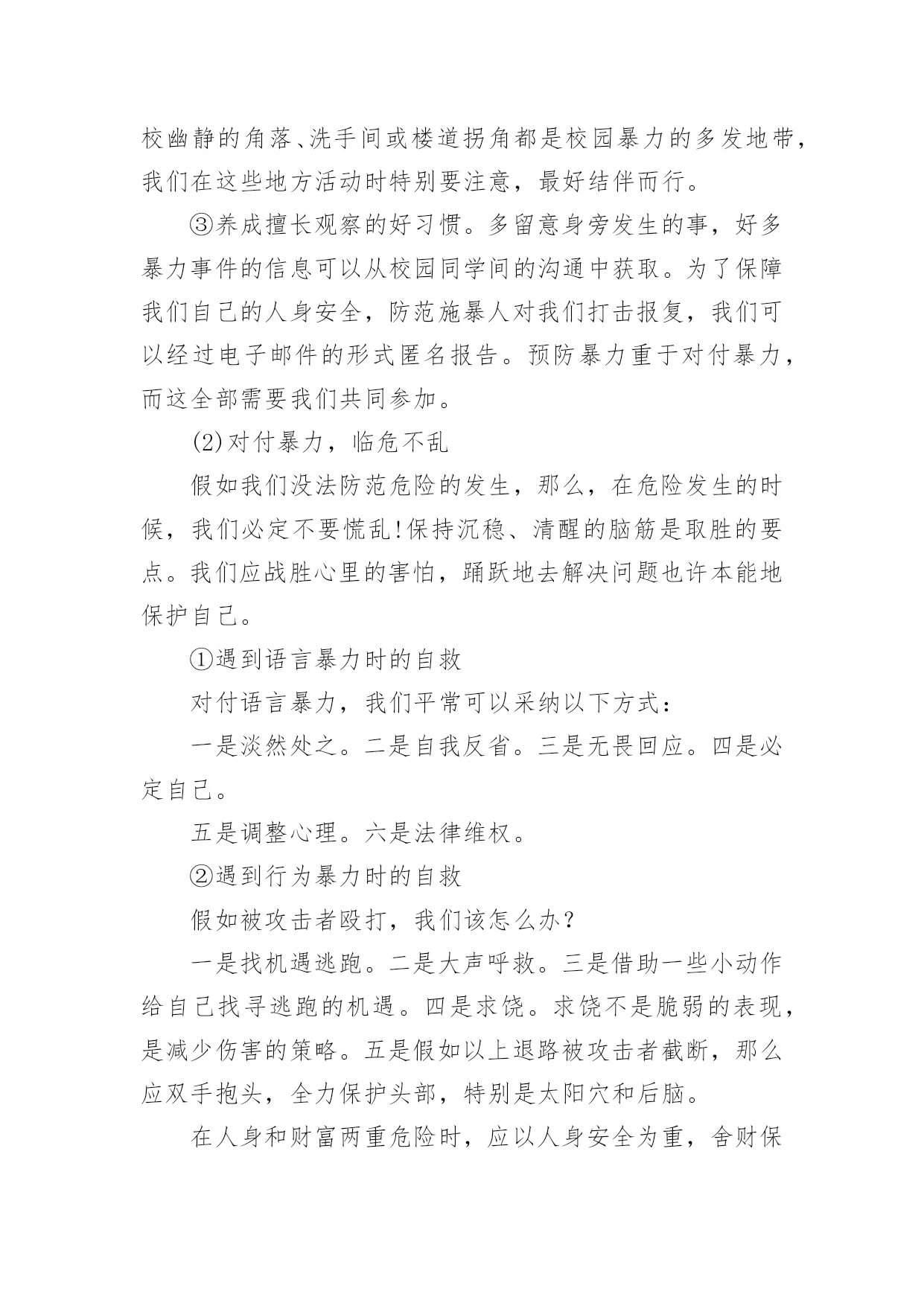 校幽静的角落、洗手间或楼道拐角都是校园暴力的多发地带，我们在这些地方活动时特别要注意，最好结伴而行。

③养成擅长观察的好习惯。多留意身旁发生的事，好多暴力事件的信息可以从校园同学间的沟通中获取。为了保障我们自己的人身安全，防范施暴人对我们打击报复，我们可以经过电子邮件的形式匿名报告。预防暴力重于对付暴力，而这全部需要我们共同参加。

(2)对付暴力，临危不乱

假如我们没法防范危险的发生，那么，在危险发生的时候，我们必定不要慌乱!保持沉稳、清醒的脑筋是取胜的要点。我们应战胜心里的害怕，踊跃地去解决问题也许本能地保护自己。

①遇到语言暴力时的自救

对付语言暴力，我们平常可以采纳以下方式：

一是淡然处之。二是自我反省。三是无畏回应。四是必定自己。

五是调整心理。六是法律维权。

②遇到行为暴力时的自救

假如被攻击者殴打，我们该怎么办？

一是找机遇逃跑。二是大声呼救。三是借助一些小动作给自己找寻逃跑的机遇。四是求饶。求饶不是脆弱的表现，是减少伤害的策略。五是假如以上退路被攻击者截断，那么应双手抱头，全力保护头部，特别是太阳穴和后脑。

在人身和财富两重危险时，应以人身安全为重，舍财保